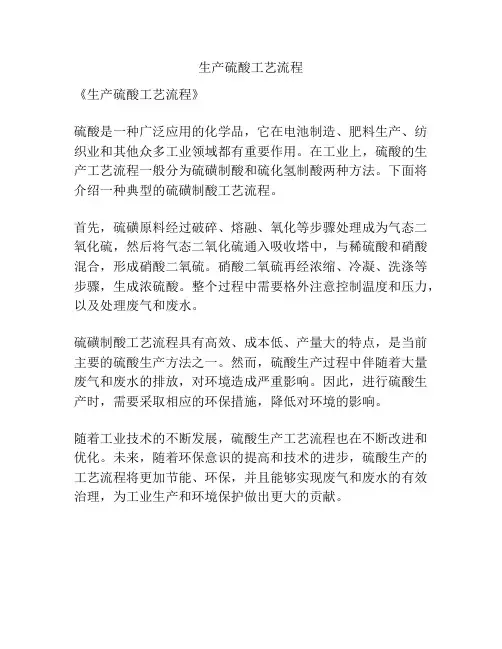 生产硫酸工艺流程

《生产硫酸工艺流程》

硫酸是一种广泛应用的化学品，它在电池制造、肥料生产、纺织业和其他众多工业领域都有重要作用。在工业上，硫酸的生产工艺流程一般分为硫磺制酸和硫化氢制酸两种方法。下面将介绍一种典型的硫磺制酸工艺流程。

首先，硫磺原料经过破碎、熔融、氧化等步骤处理成为气态二氧化硫，然后将气态二氧化硫通入吸收塔中，与稀硫酸和硝酸混合，形成硝酸二氧硫。硝酸二氧硫再经浓缩、冷凝、洗涤等步骤，生成浓硫酸。整个过程中需要格外注意控制温度和压力，以及处理废气和废水。

硫磺制酸工艺流程具有高效、成本低、产量大的特点，是当前主要的硫酸生产方法之一。然而，硫酸生产过程中伴随着大量废气和废水的排放，对环境造成严重影响。因此，进行硫酸生产时，需要采取相应的环保措施，降低对环境的影响。

随着工业技术的不断发展，硫酸生产工艺流程也在不断改进和优化。未来，随着环保意识的提高和技术的进步，硫酸生产的工艺流程将更加节能、环保，并且能够实现废气和废水的有效治理，为工业生产和环境保护做出更大的贡献。